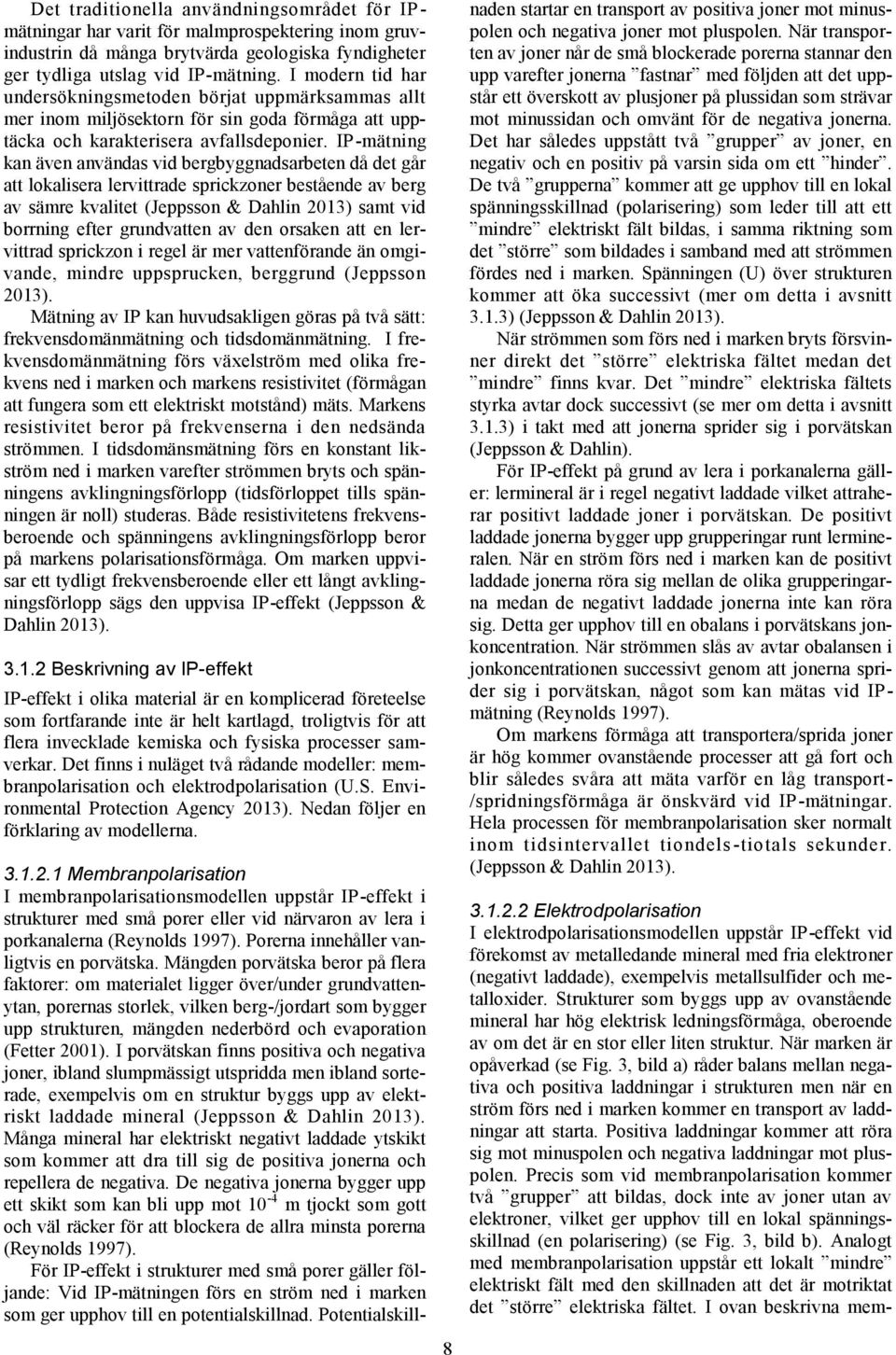 Det traditionella användningsområdet för IP-mätningar har varit för malmprospektering inom gruvindustrin då många brytvärda geologiska fyndigheter ger tydliga utslag vid IP-mätning. I modern tid har undersökningsmetoden börjat uppmärksammas allt mer inom miljösektorn för sin goda förmåga att upptäcka och karakterisera avfallsdeponier. IP-mätning kan även användas vid bergbyggnadsarbeten då det går att lokalisera lervittrade sprickzoner bestående av berg av sämre kvalitet (Jeppsson & Dahlin 2013) samt vid borrning efter grundvatten av den orsaken att en lervittrad sprickzon i regel är mer vattenförande än omgivande, mindre uppsprucken, berggrund (Jeppsson 2013).

Mätning av IP kan huvudsakligen göras på två sätt: frekvensdomänmätning och tidsdomänmätning. I frekvensdomänmätning förs växelström med olika frekvens ned i marken och markens resistivitet (förmågan att fungera som ett elektriskt motstånd) mäts. Markens resistivitet beror på frekvenserna i den nedsända strömmen. I tidsdomänsmätning förs en konstant likström ned i marken varefter strömmen bryts och spänningens avklingningsförlopp (tidsförloppet tills spänningen är noll) studeras. Både resistivitetens frekvensberoende och spänningens avklingningsförlopp beror på markens polarisationsförmåga. Om marken uppvisar ett tydligt frekvensberoende eller ett långt avklingningsförlopp sägs den uppvisa IP-effekt (Jeppsson & Dahlin 2013).

3.1.2 Beskrivning av IP-effekt

IP-effekt i olika material är en komplicerad företeelse som fortfarande inte är helt kartlagd, troligtvis för att flera invecklade kemiska och fysiska processer samverkar. Det finns i nuläget två rådande modeller: membranpolarisation och elektrodpolarisation (U.S. Environmental Protection Agency 2013). Nedan följer en förklaring av modellerna.

3.1.2.1 Membranpolarisation

I membranpolarisationsmodellen uppstår IP-effekt i strukturer med små porer eller vid närvaron av lera i porkanalerna (Reynolds 1997). Porerna innehåller vanligtvis en porvätska. Mängden porvätska beror på flera faktorer: om materialet ligger över/under grundvattenytan, porernas storlek, vilken berg-/jordart som bygger upp strukturen, mängden nederbörd och evaporation (Fetter 2001). I porvätskan finns positiva och negativa joner, ibland slumpmässigt utspridda men ibland sorterade, exempelvis om en struktur byggs upp av elektriskt laddade mineral (Jeppsson & Dahlin 2013). Många mineral har elektriskt negativt laddade ytskikt som kommer att dra till sig de positiva jonerna och repellera de negativa. De negativa jonerna bygger upp ett skikt som kan bli upp mot $10^{-4}$ m tjockt som gott och väl räcker för att blockera de allra minsta porerna (Reynolds 1997).

För IP-effekt i strukturer med små porer gäller följande: Vid IP-mätningen förs en ström ned i marken som ger upphov till en potentialskillnad. Potentialskillnaden startar en transport av positiva joner mot minuspolen och negativa joner mot pluspolen. När transporten av joner når de små blockerade porerna stannar den upp varefter jonerna ”fastnar” med följden att det uppstår ett överskott av plusjoner på plussidan som strävar mot minussidan och omvänt för de negativa jonerna. Det har således uppstått två ”grupper” av joner, en negativ och en positiv på varsin sida om ett ”hinder”. De två ”grupperna” kommer att ge upphov till en lokal spänningsskillnad (polarisering) som leder till att ett ”mindre” elektriskt fält bildas, i samma riktning som det ”större” som bildades i samband med att strömmen fördes ned i marken. Spänningen (U) över strukturen kommer att öka successivt (mer om detta i avsnitt 3.1.3) (Jeppsson & Dahlin 2013).

När strömmen som förs ned i marken bryts försvinner direkt det ”större” elektriska fältet medan det ”mindre” finns kvar. Det ”mindre” elektriska fältets styrka avtar dock successivt (se mer om detta i avsnitt 3.1.3) i takt med att jonerna sprider sig i porvätskan (Jeppsson & Dahlin).

För IP-effekt på grund av lera i porkanalerna gäller: lermineral är i regel negativt laddade vilket attraherar positivt laddade joner i porvätskan. De positivt laddade jonerna bygger upp grupperingar runt lermineralen. När en ström förs ned i marken kan de positivt laddade jonerna röra sig mellan de olika grupperingarna medan de negativt laddade jonerna inte kan röra sig. Detta ger upphov till en obalans i porvätskans jonkoncentration. När strömmen slås av avtar obalansen i jonkoncentrationen successivt genom att jonerna sprider sig i porvätskan, något som kan mätas vid IP-mätning (Reynolds 1997).

Om markens förmåga att transportera/sprida joner är hög kommer ovanstående processer att gå fort och blir således svåra att mäta varför en låg transport-/spridningsförmåga är önskvärd vid IP-mätningar. Hela processen för membranpolarisation sker normalt inom tidsintervallet tiondels-tiotals sekunder. (Jeppsson & Dahlin 2013).

3.1.2.2 Elektrodpolarisation

I elektrodpolarisationsmodellen uppstår IP-effekt vid förekomst av metalledande mineral med fria elektroner (negativt laddade), exempelvis metallsulfider och metalloxider. Strukturer som byggs upp av ovanstående mineral har hög elektrisk ledningsförmåga, oberoende av om det är en stor eller liten struktur. När marken är opåverkad (se Fig. 3, bild a) råder balans mellan negativa och positiva laddningar i strukturen men när en ström förs ned i marken kommer en transport av laddningar att starta. Positiva laddningar kommer att röra sig mot minuspolen och negativa laddningar mot pluspolen. Precis som vid membranpolarisation kommer två ”grupper” att bildas, dock inte av joner utan av elektroner, vilket ger upphov till en lokal spänningsskillnad (en polarisering) (se Fig. 3, bild b). Analogt med membranpolarisation uppstår ett lokalt ”mindre” elektriskt fält med den skillnaden att det är motriktat det ”större” elektriska fältet. I ovan beskrivna mem-

8